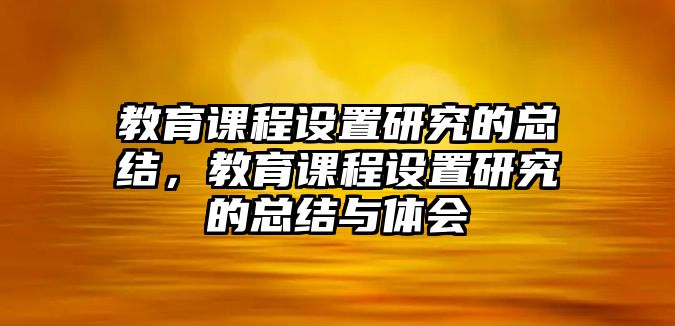 教育课程设置研究的总结，教育课程设置研究的总结与体会